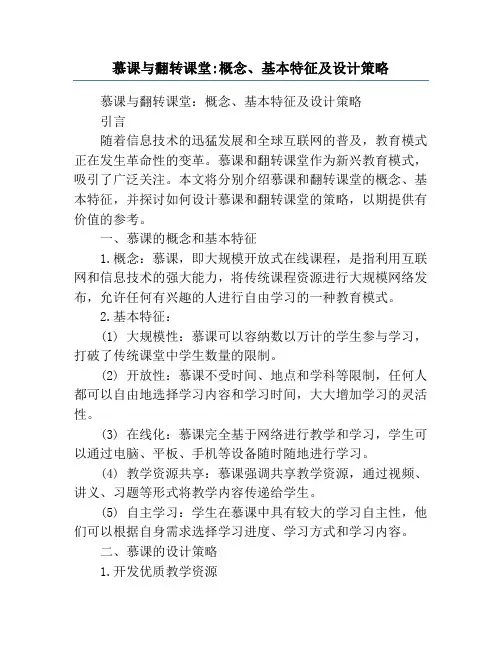 慕课与翻转课堂:概念、基本特征及设计策略

慕课与翻转课堂：概念、基本特征及设计策略

引言

随着信息技术的迅猛发展和全球互联网的普及，教育模式正在发生革命性的变革。慕课和翻转课堂作为新兴教育模式，吸引了广泛关注。本文将分别介绍慕课和翻转课堂的概念、基本特征，并探讨如何设计慕课和翻转课堂的策略，以期提供有价值的参考。

一、慕课的概念和基本特征

1.概念：慕课，即大规模开放式在线课程，是指利用互联网和信息技术的强大能力，将传统课程资源进行大规模网络发布，允许任何有兴趣的人进行自由学习的一种教育模式。

2.基本特征：

(1) 大规模性：慕课可以容纳数以万计的学生参与学习，打破了传统课堂中学生数量的限制。

(2) 开放性：慕课不受时间、地点和学科等限制，任何人都可以自由地选择学习内容和学习时间，大大增加学习的灵活性。

(3) 在线化：慕课完全基于网络进行教学和学习，学生可以通过电脑、平板、手机等设备随时随地进行学习。

(4) 教学资源共享：慕课强调共享教学资源，通过视频、讲义、习题等形式将教学内容传递给学生。

(5) 自主学习：学生在慕课中具有较大的学习自主性，他们可以根据自身需求选择学习进度、学习方式和学习内容。

二、慕课的设计策略

1.开发优质教学资源